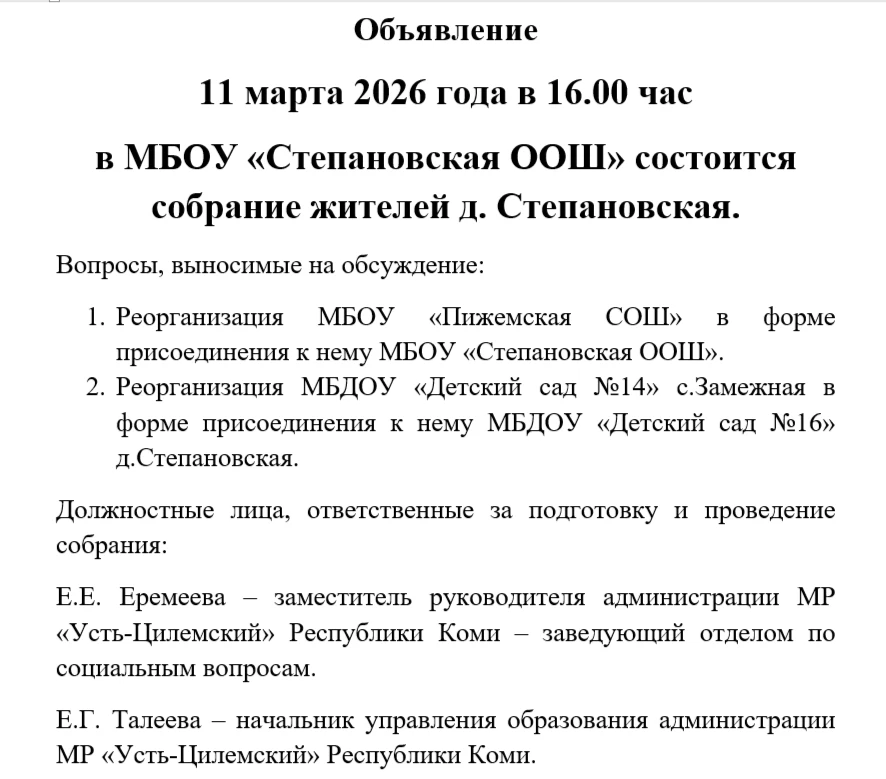 Объявление

11 марта 2026 года в 16.00 час

в МБОУ «Степановская ООШ» состоится собрание жителей д. Степановская.

Вопросы, выносимые на обсуждение:

1. Реорганизация МБОУ «Пижемская СОШ» в форме присоединения к нему МБОУ «Степановская ООШ».
2. Реорганизация МБДОУ «Детский сад №14» с.Замежная в форме присоединения к нему МБДОУ «Детский сад №16» д.Степановская.

Должностные лица, ответственные за подготовку и проведение собрания:

Е.Е. Еремеева – заместитель руководителя администрации МР «Усть-Цилемский» Республики Коми – заведующий отделом по социальным вопросам.

Е.Г. Талеева – начальник управления образования администрации МР «Усть-Цилемский» Республики Коми.